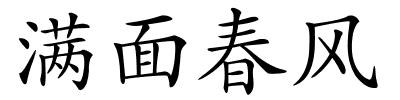 满面春风